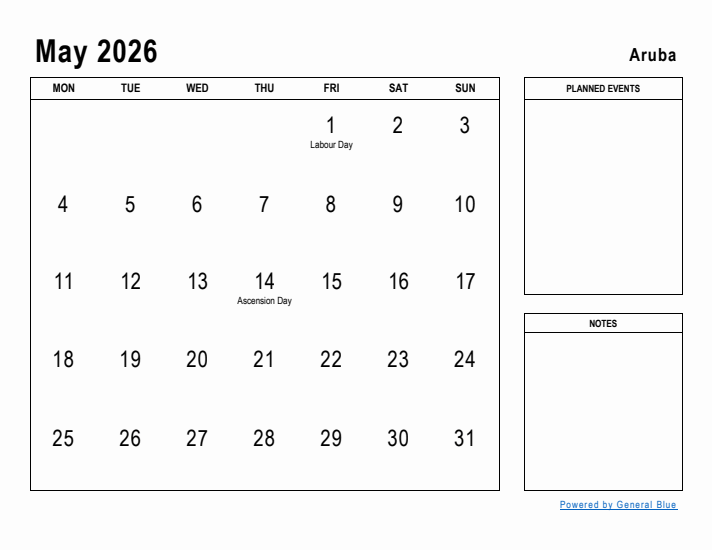 May 2026

Aruba

| MON | TUE | WED | THU | FRI | SAT | SUN |
|---|---|---|---|---|---|---|
| | | | | 1 Labour Day | 2 | 3 |
| 4 | 5 | 6 | 7 | 8 | 9 | 10 |
| 11 | 12 | 13 | 14 Ascension Day | 15 | 16 | 17 |
| 18 | 19 | 20 | 21 | 22 | 23 | 24 |
| 25 | 26 | 27 | 28 | 29 | 30 | 31 |

PLANNED EVENTS

NOTES

Powered by General Blue